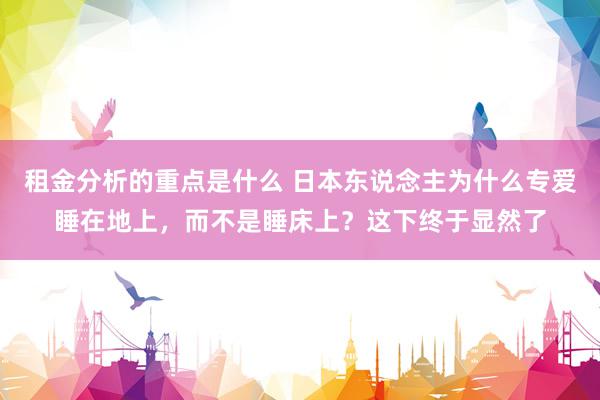 租金分析的重点是什么 日本东说念主为什么专爱睡在地上，而不是睡床上？这下终于显然了